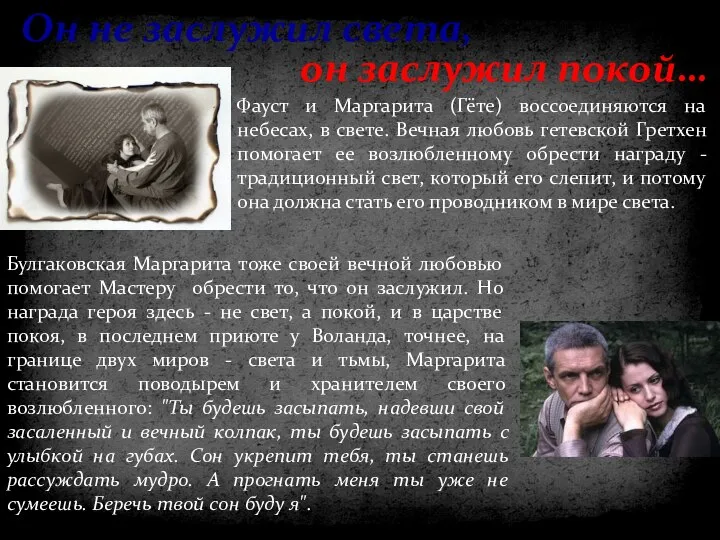 Он не заслужил света,
он заслужил покой…

Фауст и Маргарита (Гёте) воссоединяются на небесах, в свете. Вечная любовь гетевской Гретхен помогает ее возлюбленному обрести награду - традиционный свет, который его слепит, и потому она должна стать его проводником в мире света.

Булгаковская Маргарита тоже своей вечной любовью помогает Мастеру обрести то, что он заслужил. Но награда героя здесь - не свет, а покой, и в царстве покоя, в последнем приюте у Воланда, точнее, на границе двух миров - света и тьмы, Маргарита становится поводырем и хранителем своего возлюбленного: "Ты будешь засыпать, надевши свой засаленный и вечный колпак, ты будешь засыпать с улыбкой на губах. Сон укрепит тебя, ты станешь рассуждать мудро. А прогнать меня ты уже не сумеешь. Беречь твой сон буду я".